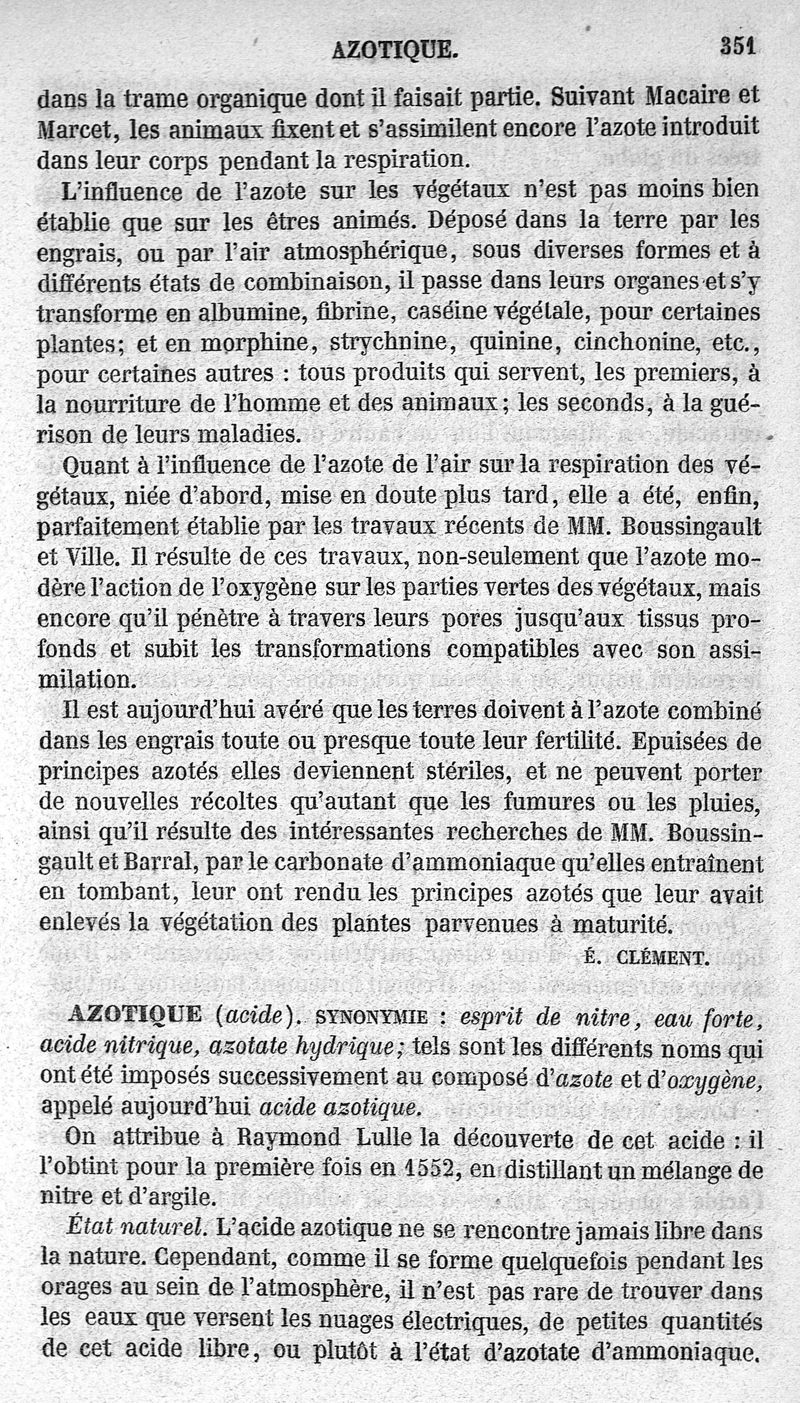 AZOTIQUE. 351

dans la trame organique dont il faisait partie. Suivant Macaire et Marcet, les animaux fixent et s'assimilent encore l'azote introduit dans leur corps pendant la respiration.

L'influence de l'azote sur les végétaux n'est pas moins bien établie que sur les êtres animés. Déposé dans la terre par les engrais, ou par l'air atmosphérique, sous diverses formes et à différents états de combinaison, il passe dans leurs organes et s'y transforme en albumine, fibrine, caséine végétale, pour certaines plantes; et en morphine, strychnine, quinine, cinchonine, etc., pour certaines autres : tous produits qui servent, les premiers, à la nourriture de l'homme et des animaux; les seconds, à la guérison de leurs maladies.

Quant à l'influence de l'azote de l'air sur la respiration des végétaux, niée d'abord, mise en doute plus tard, elle a été, enfin, parfaitement établie par les travaux récents de MM. Boussingault et Ville. Il résulte de ces travaux, non-seulement que l'azote modère l'action de l'oxygène sur les parties vertes des végétaux, mais encore qu'il pénètre à travers leurs pores jusqu'aux tissus profonds et subit les transformations compatibles avec son assimilation.

Il est aujourd'hui avéré que les terres doivent à l'azote combiné dans les engrais toute ou presque toute leur fertilité. Epuisées de principes azotés elles deviennent stériles, et ne peuvent porter de nouvelles récoltes qu'autant que les fumures ou les pluies, ainsi qu'il résulte des intéressantes recherches de MM. Boussingault et Barral, par le carbonate d'ammoniaque qu'elles entraînent en tombant, leur ont rendu les principes azotés que leur avait enlevés la végétation des plantes parvenues à maturité.

É. CLÉMENT.

AZOTIQUE (acide). SYNONYMIE : esprit de nitre, eau forte, acide nitrique, azotate hydrique; tels sont les différents noms qui ont été imposés successivement au composé d'azote et d'oxygène, appelé aujourd'hui acide azotique.

On attribue à Raymond Lulle la découverte de cet acide : il l'obtint pour la première fois en 1552, en distillant un mélange de nitre et d'argile.

État naturel. L'acide azotique ne se rencontre jamais libre dans la nature. Cependant, comme il se forme quelquefois pendant les orages au sein de l'atmosphère, il n'est pas rare de trouver dans les eaux que versent les nuages électriques, de petites quantités de cet acide libre, ou plutôt à l'état d'azotate d'ammoniaque.